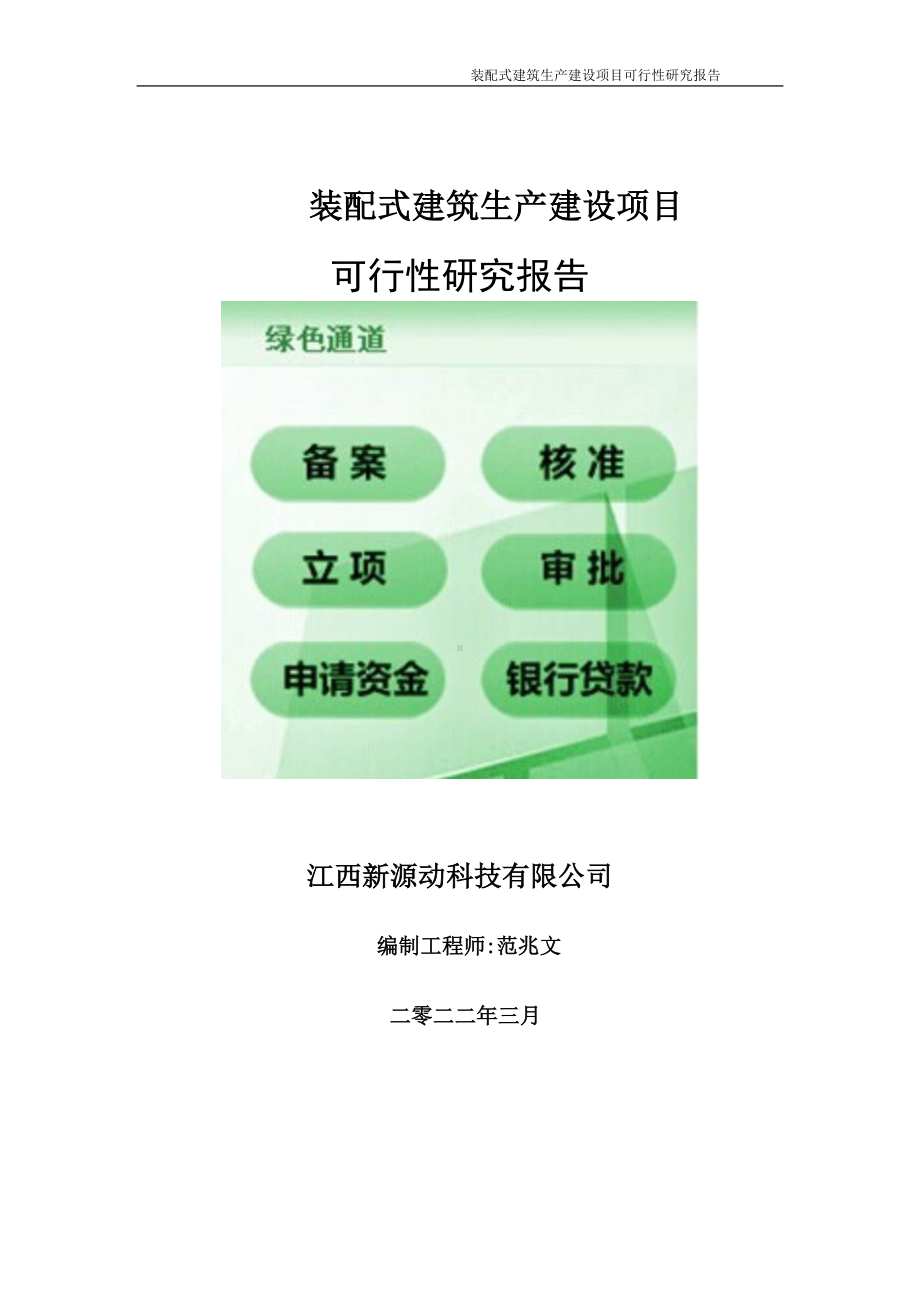 装配式建筑生产建设项目可行性研究报告

装配式建筑生产建设项目

可行性研究报告

绿色通道

备案

核准

立项

审批

申请资金

银行贷款

江西新源动科技有限公司

编制工程师:范兆文

二零二二年三月